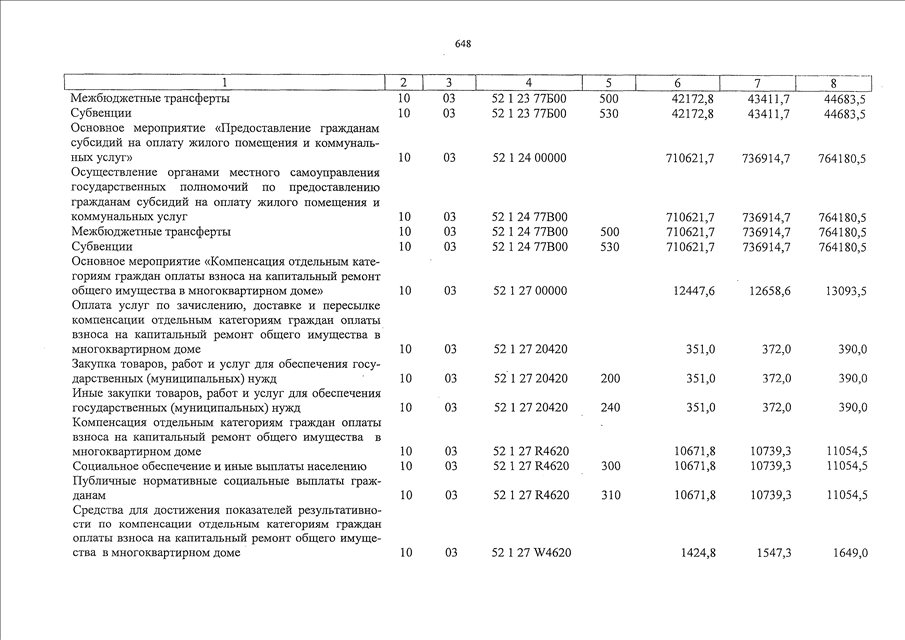 648

| 1 | 2 | 3 | 4 | 5 | 6 | 7 | 8 |
|---|---|---|---|---|---|---|---|
| Межбюджетные трансферты | 10 | 03 | 52 1 23 77Б00 | 500 | 42172,8 | 43411,7 | 44683,5 |
| Субвенции | 10 | 03 | 52 1 23 77Б00 | 530 | 42172,8 | 43411,7 | 44683,5 |
| Основное мероприятие «Предоставление гражданам субсидий на оплату жилого помещения и коммунальных услуг» | 10 | 03 | 52 1 24 00000 | | 710621,7 | 736914,7 | 764180,5 |
| Осуществление органами местного самоуправления государственных полномочий по предоставлению гражданам субсидий на оплату жилого помещения и коммунальных услуг | 10 | 03 | 52 1 24 77В00 | | 710621,7 | 736914,7 | 764180,5 |
| Межбюджетные трансферты | 10 | 03 | 52 1 24 77В00 | 500 | 710621,7 | 736914,7 | 764180,5 |
| Субвенции | 10 | 03 | 52 1 24 77В00 | 530 | 710621,7 | 736914,7 | 764180,5 |
| Основное мероприятие «Компенсация отдельным категориям граждан оплаты взноса на капитальный ремонт общего имущества в многоквартирном доме» | 10 | 03 | 52 1 27 00000 | | 12447,6 | 12658,6 | 13093,5 |
| Оплата услуг по зачислению, доставке и пересылке компенсации отдельным категориям граждан оплаты взноса на капитальный ремонт общего имущества в многоквартирном доме | 10 | 03 | 52 1 27 20420 | | 351,0 | 372,0 | 390,0 |
| Закупка товаров, работ и услуг для обеспечения государственных (муниципальных) нужд | 10 | 03 | 52 1 27 20420 | 200 | 351,0 | 372,0 | 390,0 |
| Иные закупки товаров, работ и услуг для обеспечения государственных (муниципальных) нужд | 10 | 03 | 52 1 27 20420 | 240 | 351,0 | 372,0 | 390,0 |
| Компенсация отдельным категориям граждан оплаты взноса на капитальный ремонт общего имущества в многоквартирном доме | 10 | 03 | 52 1 27 R4620 | | 10671,8 | 10739,3 | 11054,5 |
| Социальное обеспечение и иные выплаты населению | 10 | 03 | 52 1 27 R4620 | 300 | 10671,8 | 10739,3 | 11054,5 |
| Публичные нормативные социальные выплаты гражданам | 10 | 03 | 52 1 27 R4620 | 310 | 10671,8 | 10739,3 | 11054,5 |
| Средства для достижения показателей результативности по компенсации отдельным категориям граждан оплаты взноса на капитальный ремонт общего имущества в многоквартирном доме | 10 | 03 | 52 1 27 W4620 | | 1424,8 | 1547,3 | 1649,0 |